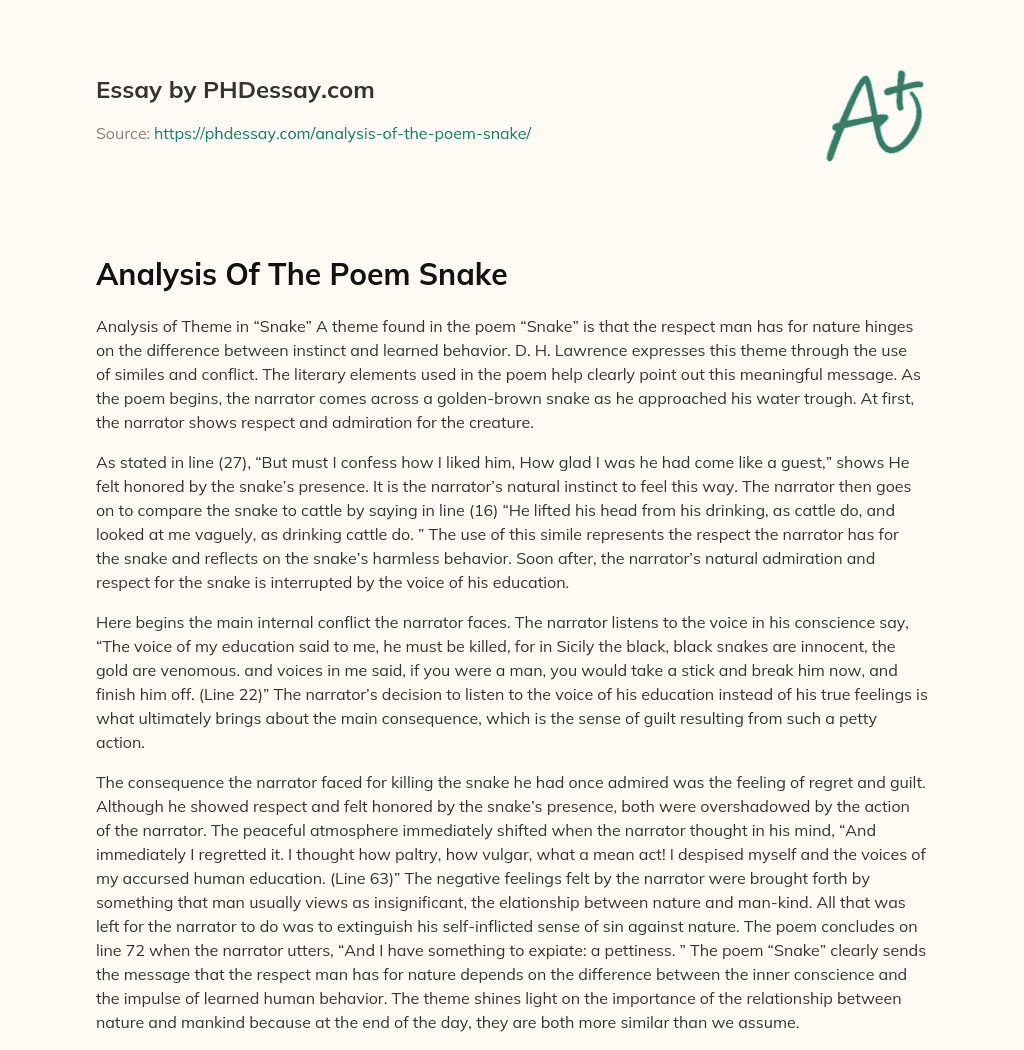 Essay by PHDessay.com

Source: https://phdessay.com/analysis-of-the-poem-snake/

A+

Analysis Of The Poem Snake

Analysis of Theme in “Snake” A theme found in the poem “Snake” is that the respect man has for nature hinges on the difference between instinct and learned behavior. D. H. Lawrence expresses this theme through the use of similes and conflict. The literary elements used in the poem help clearly point out this meaningful message. As the poem begins, the narrator comes across a golden-brown snake as he approached his water trough. At first, the narrator shows respect and admiration for the creature.

As stated in line (27), “But must I confess how I liked him, How glad I was he had come like a guest,” shows He felt honored by the snake’s presence. It is the narrator’s natural instinct to feel this way. The narrator then goes on to compare the snake to cattle by saying in line (16) “He lifted his head from his drinking, as cattle do, and looked at me vaguely, as drinking cattle do. ” The use of this simile represents the respect the narrator has for the snake and reflects on the snake’s harmless behavior. Soon after, the narrator’s natural admiration and respect for the snake is interrupted by the voice of his education.

Here begins the main internal conflict the narrator faces. The narrator listens to the voice in his conscience say, “The voice of my education said to me, he must be killed, for in Sicily the black, black snakes are innocent, the gold are venomous. and voices in me said, if you were a man, you would take a stick and break him now, and finish him off. (Line 22)” The narrator’s decision to listen to the voice of his education instead of his true feelings is what ultimately brings about the main consequence, which is the sense of guilt resulting from such a petty action.

The consequence the narrator faced for killing the snake he had once admired was the feeling of regret and guilt. Although he showed respect and felt honored by the snake’s presence, both were overshadowed by the action of the narrator. The peaceful atmosphere immediately shifted when the narrator thought in his mind, “And immediately I regretted it. I thought how paltry, how vulgar, what a mean act! I despised myself and the voices of my accursed human education. (Line 63)” The negative feelings felt by the narrator were brought forth by something that man usually views as insignificant, the elationship between nature and man-kind. All that was left for the narrator to do was to extinguish his self-inflicted sense of sin against nature. The poem concludes on line 72 when the narrator utters, “And I have something to expiate: a pettiness. ” The poem “Snake” clearly sends the message that the respect man has for nature depends on the difference between the inner conscience and the impulse of learned human behavior. The theme shines light on the importance of the relationship between nature and mankind because at the end of the day, they are both more similar than we assume.